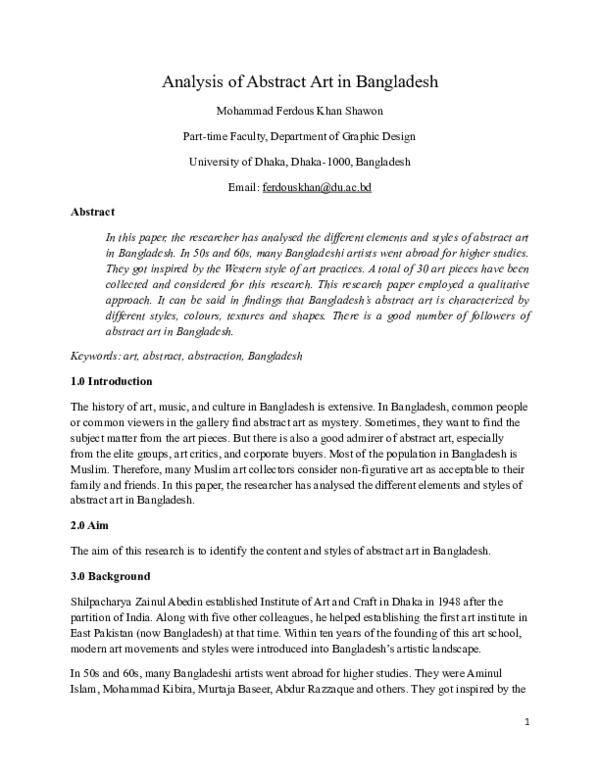 Analysis of Abstract Art in Bangladesh

Mohammad Ferdous Khan Shawon

Part-time Faculty, Department of Graphic Design

University of Dhaka, Dhaka-1000, Bangladesh

Email: ferdouskhan@du.ac.bd

Abstract

In this paper, the researcher has analysed the different elements and styles of abstract art in Bangladesh. In 50s and 60s, many Bangladeshi artists went abroad for higher studies. They got inspired by the Western style of art practices. A total of 30 art pieces have been collected and considered for this research. This research paper employed a qualitative approach. It can be said in findings that Bangladesh's abstract art is characterized by different styles, colours, textures and shapes. There is a good number of followers of abstract art in Bangladesh.

Keywords: art, abstract, abstraction, Bangladesh

1.0 Introduction

The history of art, music, and culture in Bangladesh is extensive. In Bangladesh, common people or common viewers in the gallery find abstract art as mystery. Sometimes, they want to find the subject matter from the art pieces. But there is also a good admirer of abstract art, especially from the elite groups, art critics, and corporate buyers. Most of the population in Bangladesh is Muslim. Therefore, many Muslim art collectors consider non-figurative art as acceptable to their family and friends. In this paper, the researcher has analysed the different elements and styles of abstract art in Bangladesh.

2.0 Aim

The aim of this research is to identify the content and styles of abstract art in Bangladesh.

3.0 Background

Shilpacharya Zainul Abedin established Institute of Art and Craft in Dhaka in 1948 after the partition of India. Along with five other colleagues, he helped establishing the first art institute in East Pakistan (now Bangladesh) at that time. Within ten years of the founding of this art school, modern art movements and styles were introduced into Bangladesh's artistic landscape.

In 50s and 60s, many Bangladeshi artists went abroad for higher studies. They were Aminul Islam, Mohammad Kibira, Murtaja Baseer, Abdur Razzaque and others. They got inspired by the

1